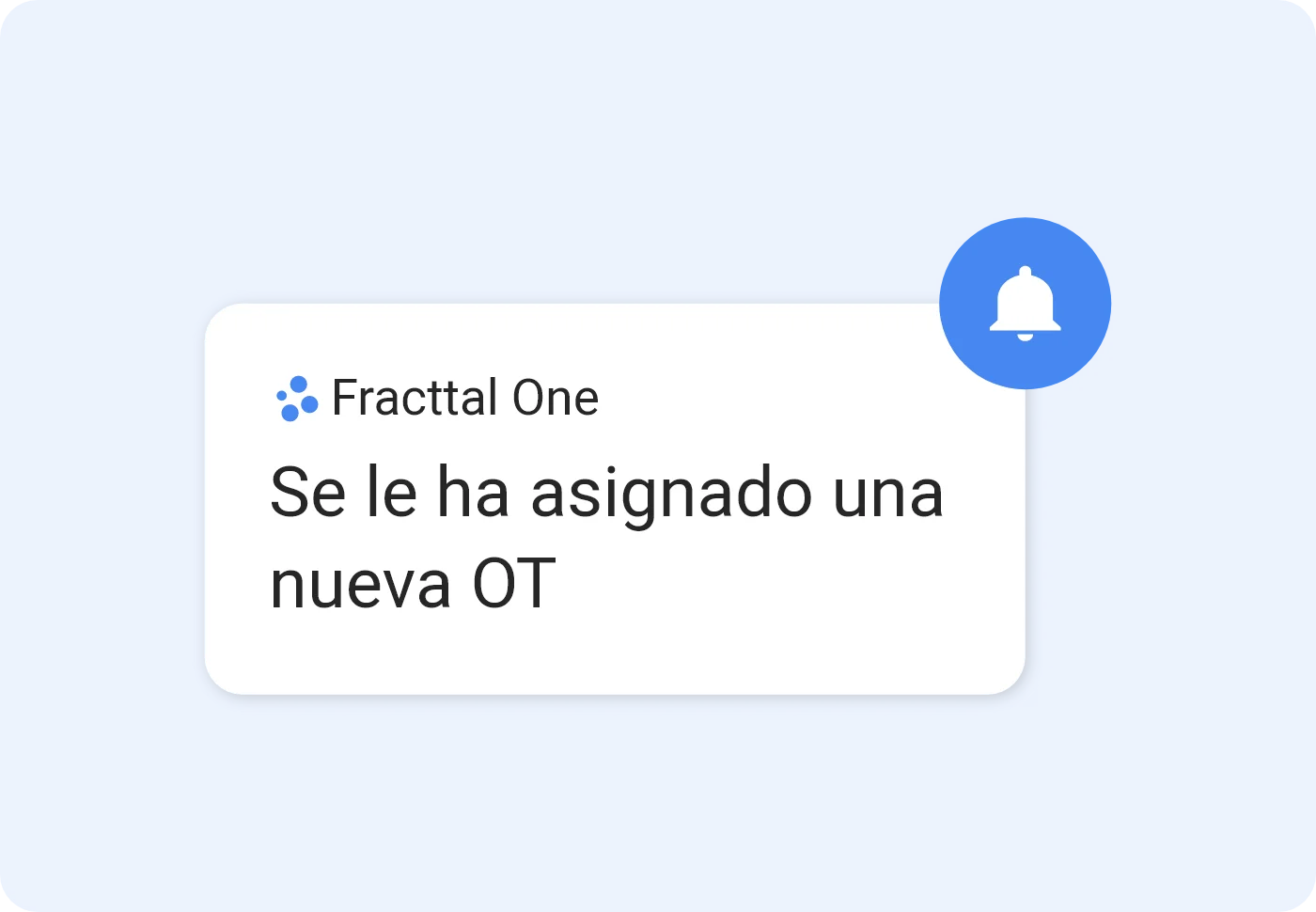 Fracttal One

Se le ha asignado una nueva OT